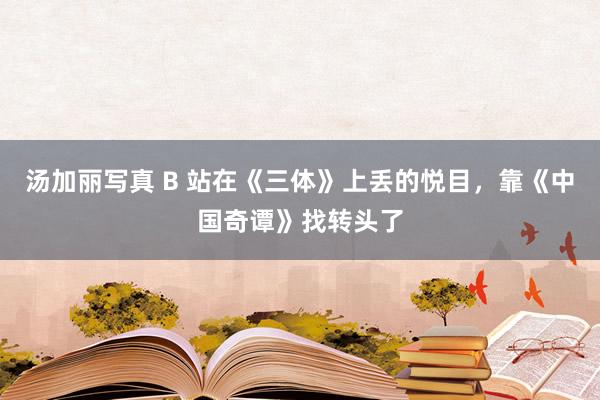 汤加丽写真 B 站在《三体》上丢的悦目，靠《中国奇谭》找转头了